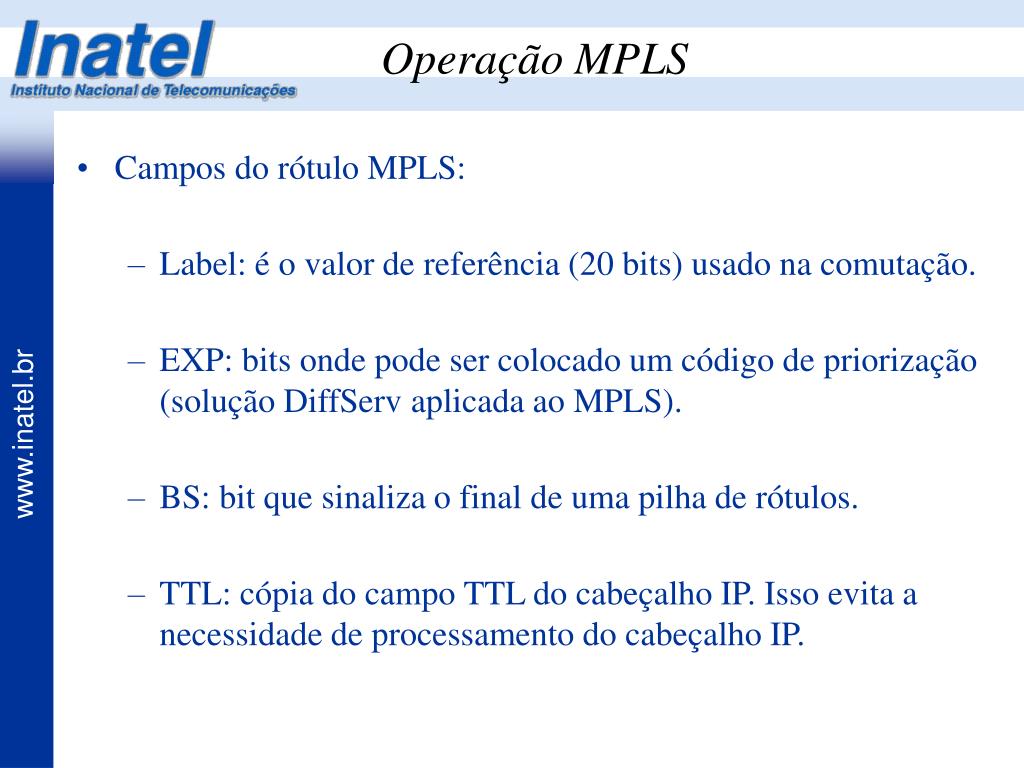 Inatel
Instituto Nacional de Telecomunicações

Operação MPLS

www.inatel.br

• Campos do rótulo MPLS:

– Label: é o valor de referência (20 bits) usado na comutação.

– EXP: bits onde pode ser colocado um código de priorização (solução DiffServ aplicada ao MPLS).

– BS: bit que sinaliza o final de uma pilha de rótulos.

– TTL: cópia do campo TTL do cabeçalho IP. Isso evita a necessidade de processamento do cabeçalho IP.